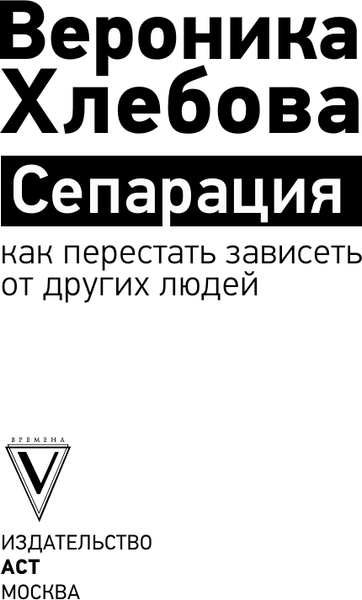 Вероника Хлебова

Сепарация

как перестать зависеть от других людей

ВРЕМЕНА
V

ИЗДАТЕЛЬСТВО
АСТ
МОСКВА